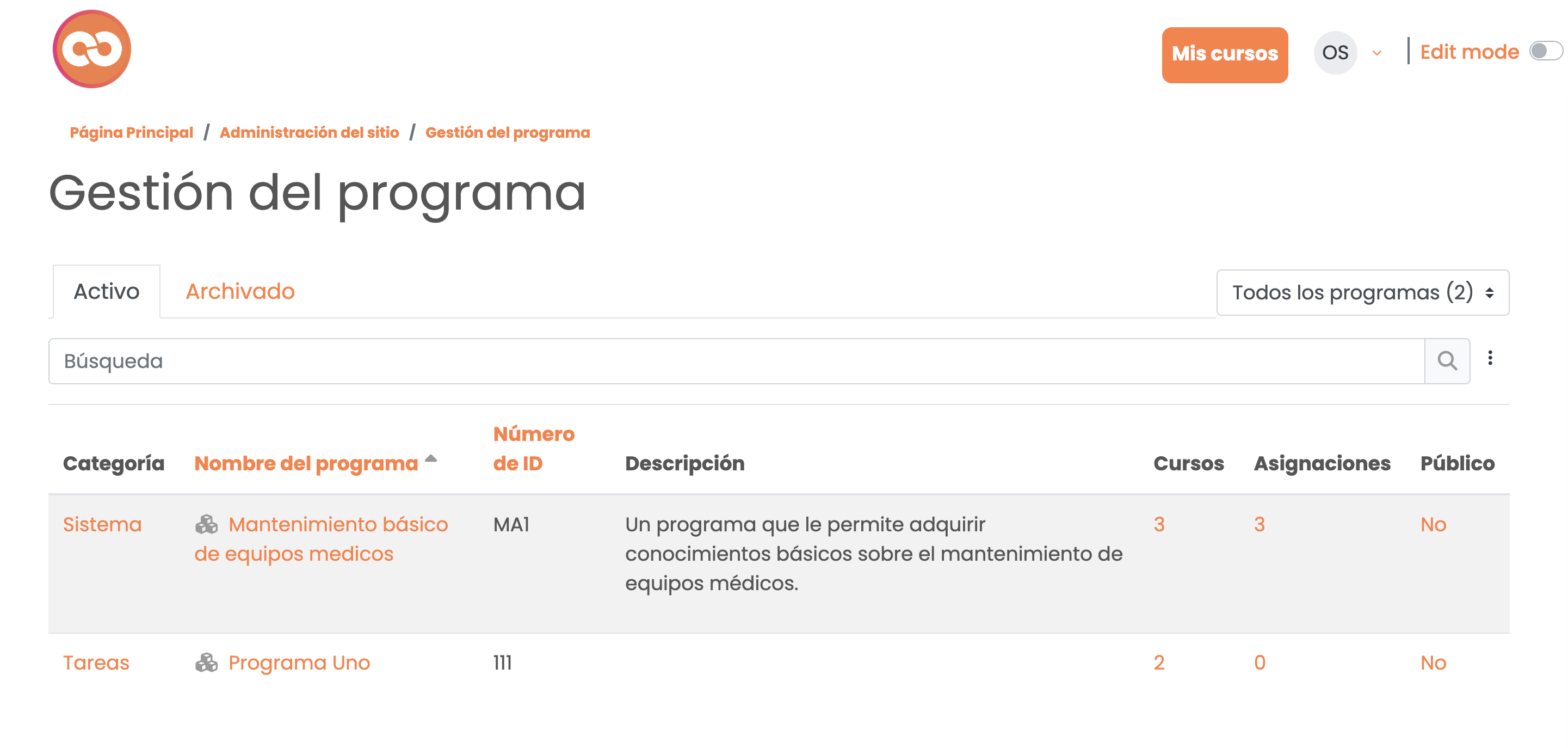 Mis cursos OS Edit mode

Página Principal / Administración del sitio / Gestión del programa

Gestión del programa

Activo Archivado

Todos los programas (2)

Búsqueda

| Categoría | Nombre del programa | Número de ID | Descripción | Cursos | Asignaciones | Público |
|---|---|---|---|---|---|---|
| Sistema | Mantenimiento básico de equipos medicos | MA1 | Un programa que le permite adquirir conocimientos básicos sobre el mantenimiento de equipos médicos. | 3 | 3 | No |
| Tareas | Programa Uno | 111 | | 2 | 0 | No |